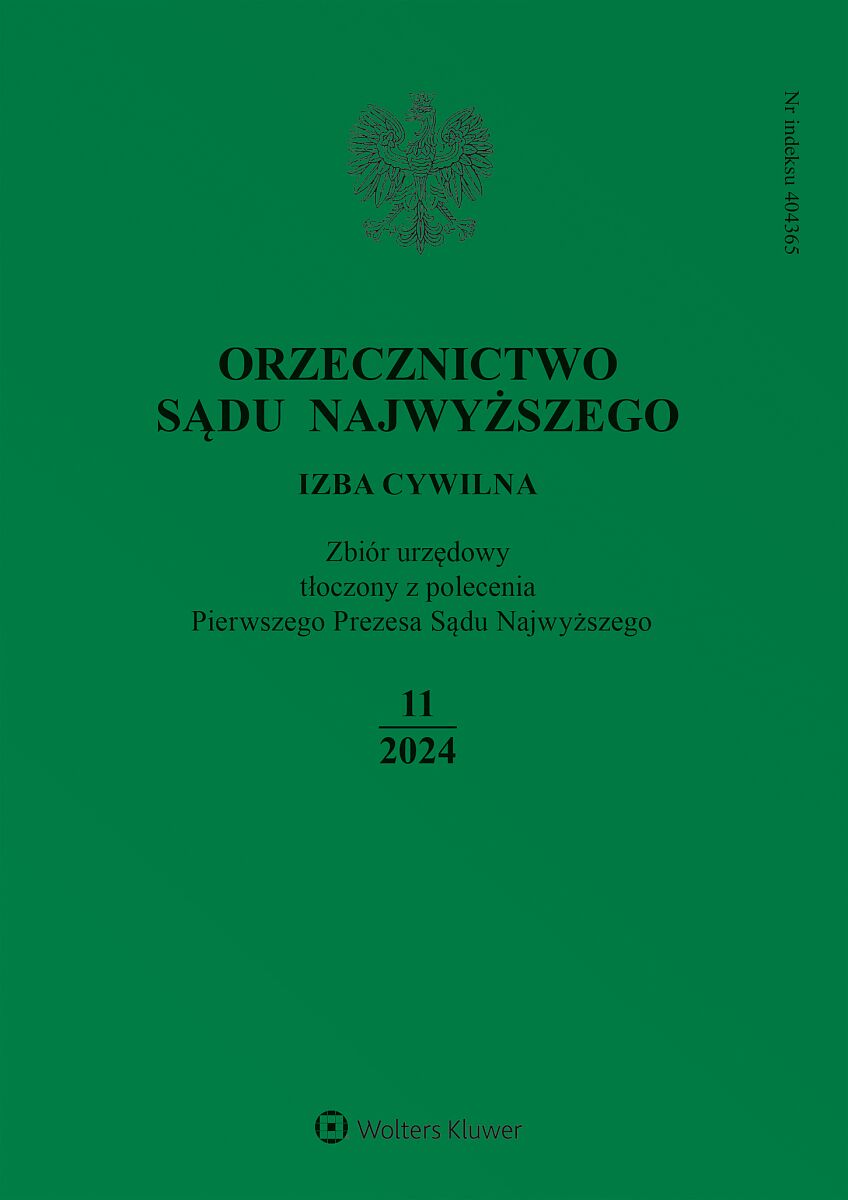 Nr indeksu 404365

ORZECZNICTWO
SĄDU NAJWYŻSZEGO

IZBA CYWILNA

Zbiór urzędowy
tłoczony z polecenia
Pierwszego Prezesa Sądu Najwyższego

11
2024

Wolters Kluwer